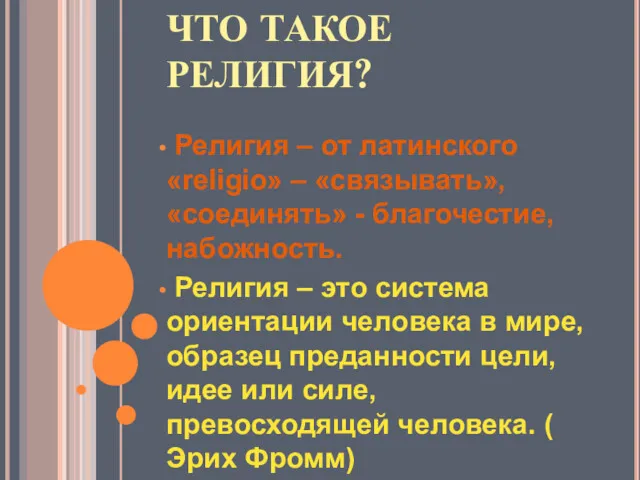 ЧТО ТАКОЕ РЕЛИГИЯ?

• Религия – от латинского «religio» – «связывать», «соединять» - благочестие, набожность.

• Религия – это система ориентации человека в мире, образец преданности цели, идее или силе, превосходящей человека. ( Эрих Фромм)